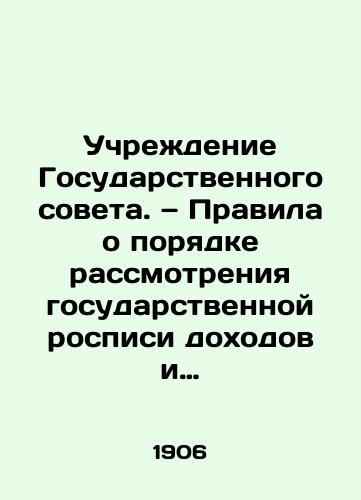 Учреждение Государственного совета. – Правила о порядке рассмотрения государственной росписи доходов и…

1906